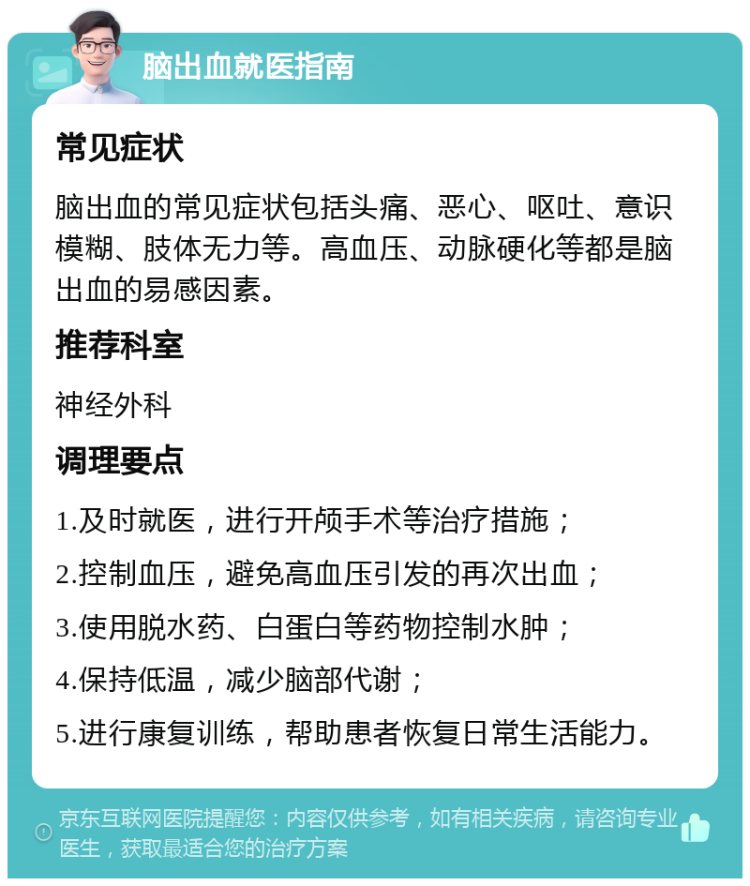 脑出血就医指南

常见症状

脑出血的常见症状包括头痛、恶心、呕吐、意识模糊、肢体无力等。高血压、动脉硬化等都是脑出血的易感因素。

推荐科室

神经外科

调理要点

1.及时就医，进行开颅手术等治疗措施；

2.控制血压，避免高血压引发的再次出血；

3.使用脱水药、白蛋白等药物控制水肿；

4.保持低温，减少脑部代谢；

5.进行康复训练，帮助患者恢复日常生活能力。

京东互联网医院提醒您：内容仅供参考，如有相关疾病，请咨询专业医生，获取最适合您的治疗方案